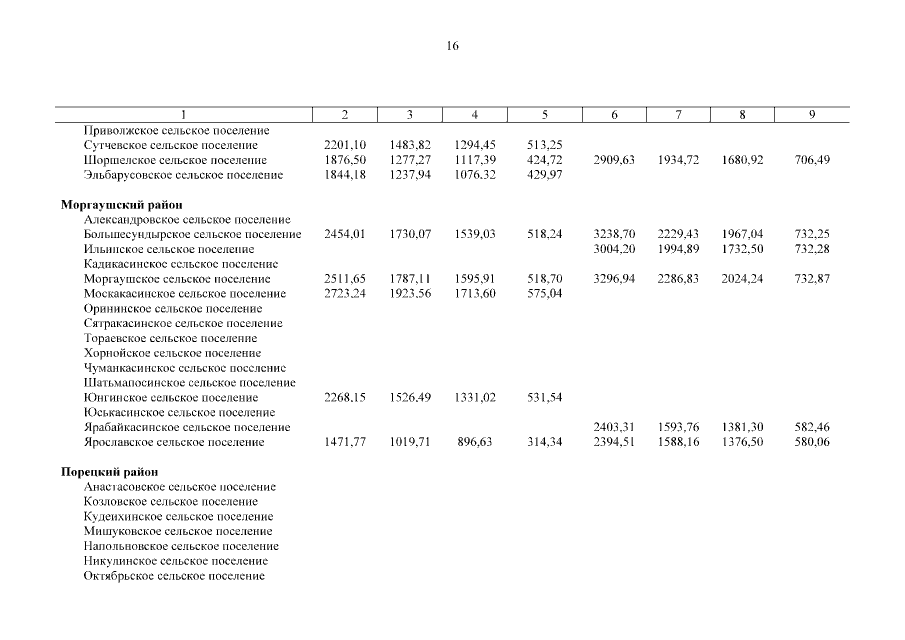 16

| 1 | 2 | 3 | 4 | 5 | 6 | 7 | 8 | 9 |
|---|---|---|---|---|---|---|---|---|
| Приволжское сельское поселение | | | | | | | | |
| Сутчевское сельское поселение | 2201,10 | 1483,82 | 1294,45 | 513,25 | | | | |
| Шоршелское сельское поселение | 1876,50 | 1277,27 | 1117,39 | 424,72 | 2909,63 | 1934,72 | 1680,92 | 706,49 |
| Эльбарусовское сельское поселение | 1844,18 | 1237,94 | 1076,32 | 429,97 | | | | |
| **Моргаушский район** | | | | | | | | |
| Александровское сельское поселение | | | | | | | | |
| Большесундырское сельское поселение | 2454,01 | 1730,07 | 1539,03 | 518,24 | 3238,70 | 2229,43 | 1967,04 | 732,25 |
| Ильинское сельское поселение | | | | | 3004,20 | 1994,89 | 1732,50 | 732,28 |
| Кадикасинское сельское поселение | | | | | | | | |
| Моргаушское сельское поселение | 2511,65 | 1787,11 | 1595,91 | 518,70 | 3296,94 | 2286,83 | 2024,24 | 732,87 |
| Москакасинское сельское поселение | 2723,24 | 1923,56 | 1713,60 | 575,04 | | | | |
| Орининское сельское поселение | | | | | | | | |
| Сятракасинское сельское поселение | | | | | | | | |
| Тораевское сельское поселение | | | | | | | | |
| Хорнойское сельское поселение | | | | | | | | |
| Чуманкасинское сельское поселение | | | | | | | | |
| Шатьмапосинское сельское поселение | | | | | | | | |
| Юнгинское сельское поселение | 2268,15 | 1526,49 | 1331,02 | 531,54 | | | | |
| Юськасинское сельское поселение | | | | | | | | |
| Ярабайкасинское сельское поселение | | | | | 2403,31 | 1593,76 | 1381,30 | 582,46 |
| Ярославское сельское поселение | 1471,77 | 1019,71 | 896,63 | 314,34 | 2394,51 | 1588,16 | 1376,50 | 580,06 |
| **Порецкий район** | | | | | | | | |
| Анастасовское сельское поселение | | | | | | | | |
| Козловское сельское поселение | | | | | | | | |
| Кудеихинское сельское поселение | | | | | | | | |
| Мишуковское сельское поселение | | | | | | | | |
| Напольновское сельское поселение | | | | | | | | |
| Никулинское сельское поселение | | | | | | | | |
| Октябрьское сельское поселение | | | | | | | | |